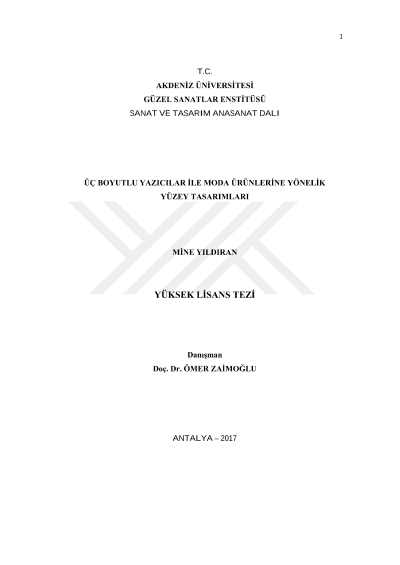 1

T.C.
AKDENİZ ÜNİVERSİTESİ
GÜZEL SANATLAR ENSTİTÜSÜ
SANAT VE TASARIM ANASANAT DALI

ÜÇ BOYUTLU YAZICILAR İLE MODA ÜRÜNLERİNE YÖNELİK YÜZEY TASARIMLARI

MİNE YILDIRAN

YÜKSEK LİSANS TEZİ

Danışman
Doç. Dr. ÖMER ZAİMOĞLU

ANTALYA – 2017